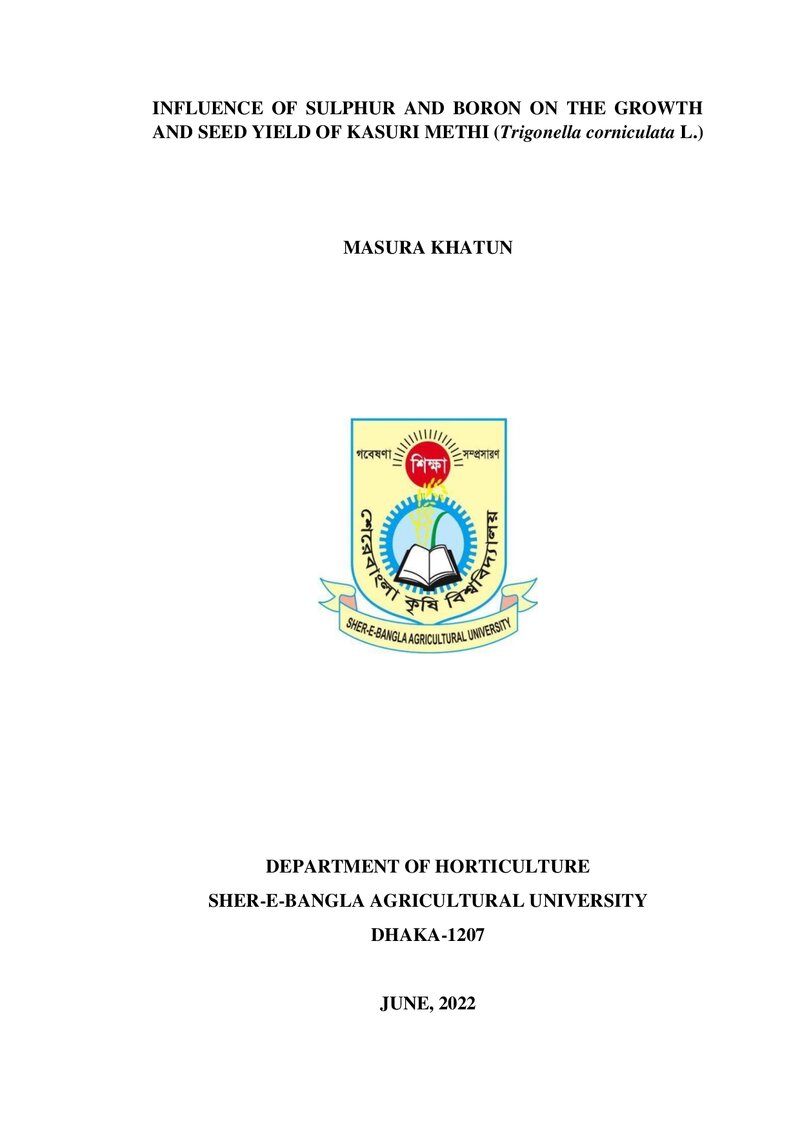 INFLUENCE OF SULPHUR AND BORON ON THE GROWTH AND SEED YIELD OF KASURI METHI (Trigonella corniculata L.)

MASURA KHATUN

গবেষণা
শিক্ষা
সম্প্রসারণ
শেরেবাংলা কৃষি বিশ্ববিদ্যালয়
SHER-E-BANGLA AGRICULTURAL UNIVERSITY

DEPARTMENT OF HORTICULTURE
SHER-E-BANGLA AGRICULTURAL UNIVERSITY
DHAKA-1207

JUNE, 2022